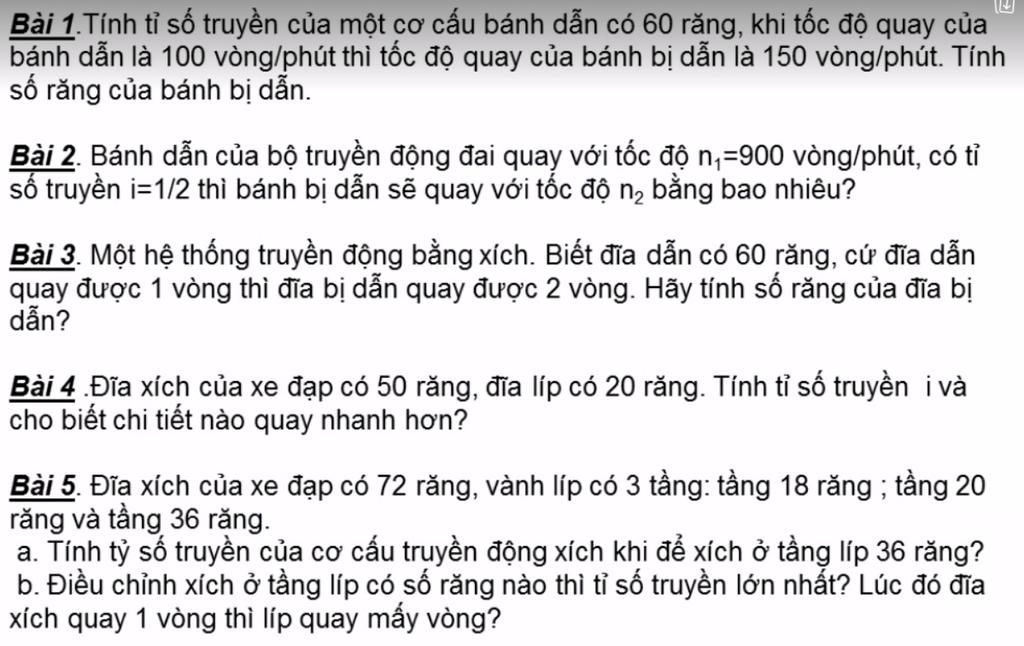 Bài 1.Tính tỉ số truyền của một cơ cấu bánh dẫn có 60 răng, khi tốc độ quay của bánh dẫn là 100 vòng/phút thì tốc độ quay của bánh bị dẫn là 150 vòng/phút. Tính số răng của bánh bị dẫn.

Bài 2. Bánh dẫn của bộ truyền động đai quay với tốc độ $n_1$=900 vòng/phút, có tỉ số truyền i=1/2 thì bánh bị dẫn sẽ quay với tốc độ $n_2$ bằng bao nhiêu?

Bài 3. Một hệ thống truyền động bằng xích. Biết đĩa dẫn có 60 răng, cứ đĩa dẫn quay được 1 vòng thì đĩa bị dẫn quay được 2 vòng. Hãy tính số răng của đĩa bị dẫn?

Bài 4 .Đĩa xích của xe đạp có 50 răng, đĩa líp có 20 răng. Tính tỉ số truyền i và cho biết chi tiết nào quay nhanh hơn?

Bài 5. Đĩa xích của xe đạp có 72 răng, vành líp có 3 tầng: tầng 18 răng ; tầng 20 răng và tầng 36 răng.
a. Tính tỷ số truyền của cơ cấu truyền động xích khi để xích ở tầng líp 36 răng?
b. Điều chỉnh xích ở tầng líp có số răng nào thì tỉ số truyền lớn nhất? Lúc đó đĩa xích quay 1 vòng thì líp quay mấy vòng?